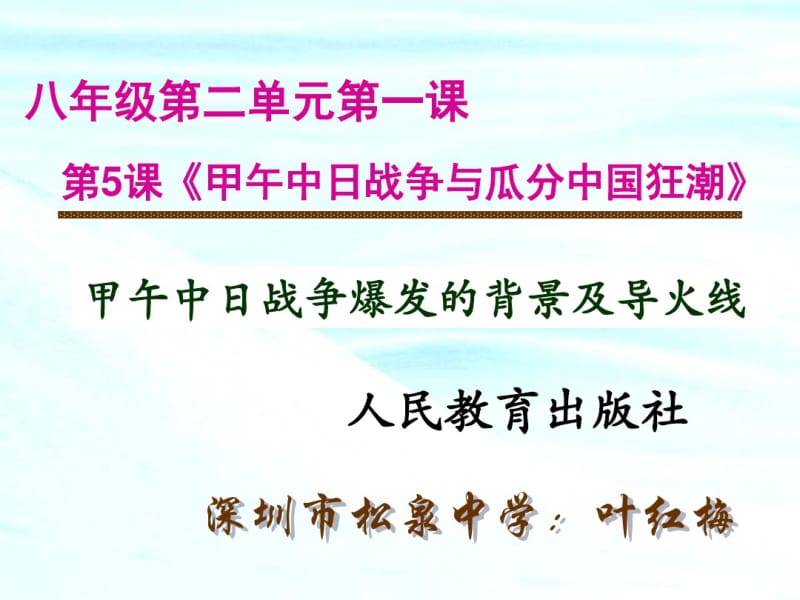 八年级第二单元第一课

第5课《甲午中日战争与瓜分中国狂潮》

甲午中日战争爆发的背景及导火线

人民教育出版社

深圳市松泉中学：叶红梅